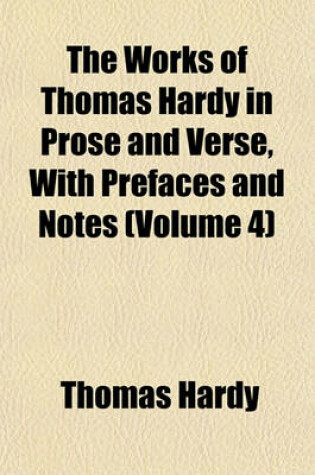 The Works of Thomas Hardy in Prose and Verse, With Prefaces and Notes (Volume 4)

Thomas Hardy